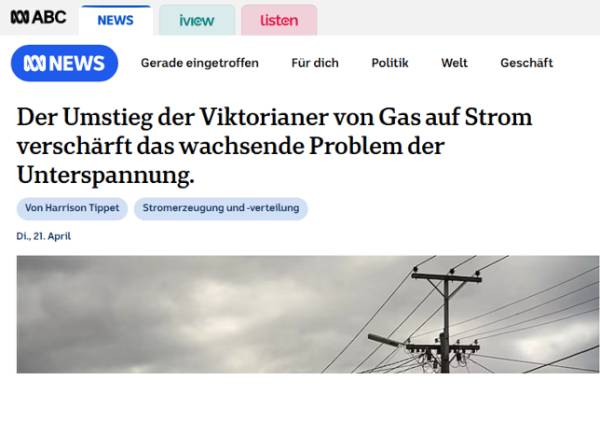 ABC NEWS iview listen

NEWS Gerade eingetroffen Für dich Politik Welt Geschäft

Der Umstieg der Viktorianer von Gas auf Strom verschärft das wachsende Problem der Unterspannung.

Von Harrison Tippet Stromerzeugung und -verteilung

Di., 21. April